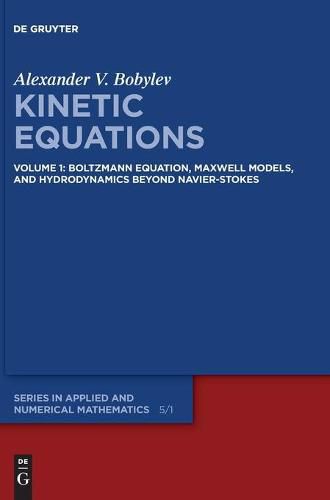 DE GRUYTER

Alexander V. Bobylev

KINETIC EQUATIONS

VOLUME 1: BOLTZMANN EQUATION, MAXWELL MODELS, AND HYDRODYNAMICS BEYOND NAVIER-STOKES

SERIES IN APPLIED AND NUMERICAL MATHEMATICS 5/1

DE G